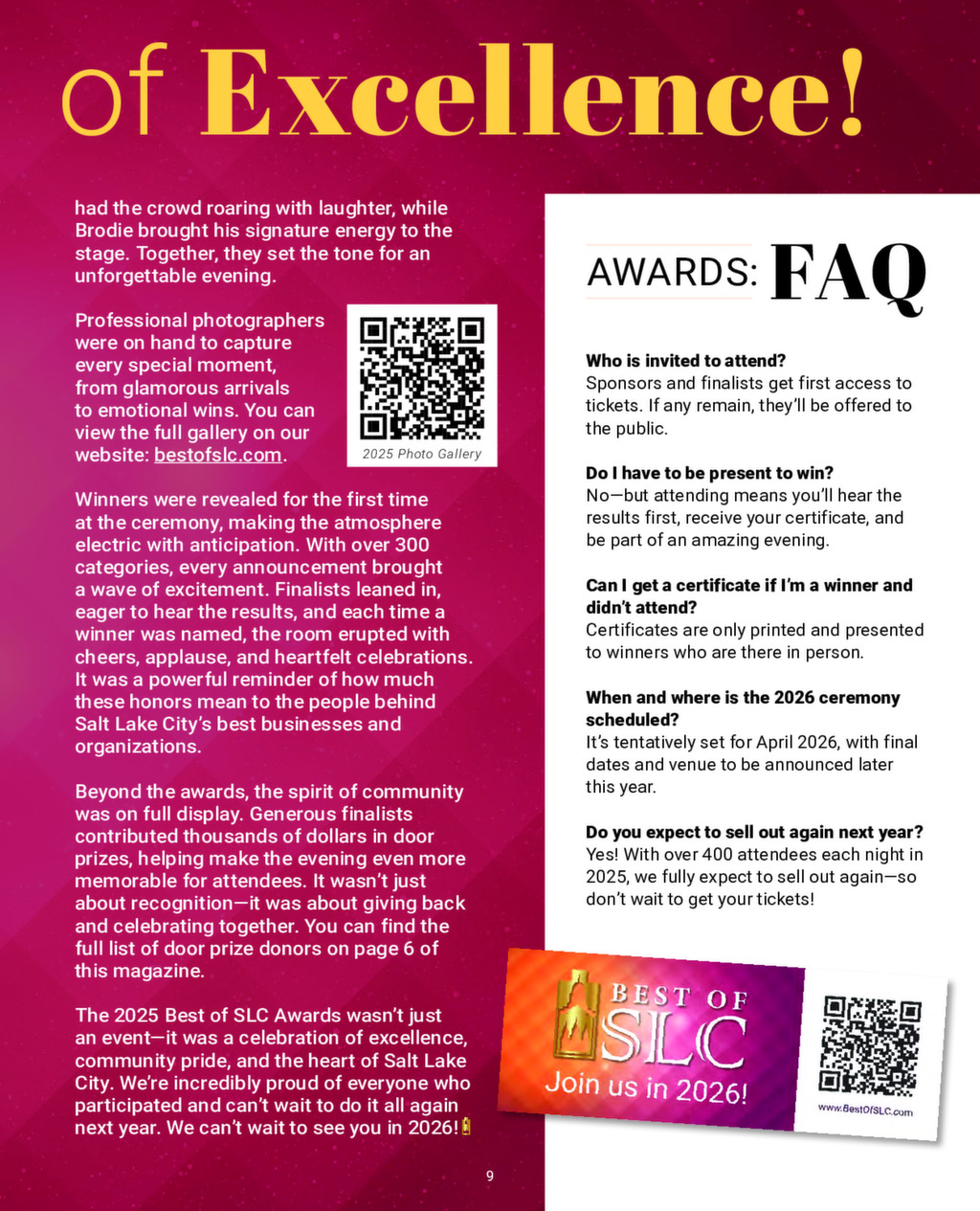 of Excellence!

had the crowd roaring with laughter, while Brodie brought his signature energy to the stage. Together, they set the tone for an unforgettable evening.

Professional photographers were on hand to capture every special moment, from glamorous arrivals to emotional wins. You can view the full gallery on our website: bestofslc.com.

2025 Photo Gallery

Winners were revealed for the first time at the ceremony, making the atmosphere electric with anticipation. With over 300 categories, every announcement brought a wave of excitement. Finalists leaned in, eager to hear the results, and each time a winner was named, the room erupted with cheers, applause, and heartfelt celebrations. It was a powerful reminder of how much these honors mean to the people behind Salt Lake City's best businesses and organizations.

Beyond the awards, the spirit of community was on full display. Generous finalists contributed thousands of dollars in door prizes, helping make the evening even more memorable for attendees. It wasn't just about recognition—it was about giving back and celebrating together. You can find the full list of door prize donors on page 6 of this magazine.

The 2025 Best of SLC Awards wasn't just an event—it was a celebration of excellence, community pride, and the heart of Salt Lake City. We're incredibly proud of everyone who participated and can't wait to do it all again next year. We can't wait to see you in 2026!

9

AWARDS: FAQ

Who is invited to attend?
Sponsors and finalists get first access to tickets. If any remain, they'll be offered to the public.

Do I have to be present to win?
No—but attending means you'll hear the results first, receive your certificate, and be part of an amazing evening.

Can I get a certificate if I'm a winner and didn't attend?
Certificates are only printed and presented to winners who are there in person.

When and where is the 2026 ceremony scheduled?
It's tentatively set for April 2026, with final dates and venue to be announced later this year.

Do you expect to sell out again next year?
Yes! With over 400 attendees each night in 2025, we fully expect to sell out again—so don't wait to get your tickets!

BEST OF SLC
Join us in 2026!
www.BestOfSLC.com